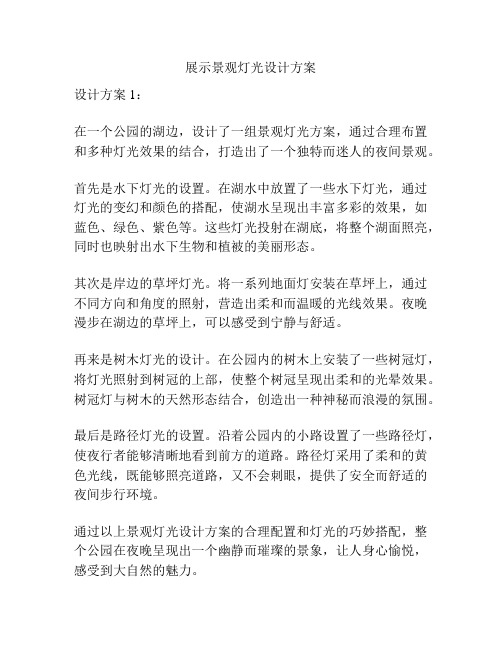 展示景观灯光设计方案

设计方案 1：

在一个公园的湖边，设计了一组景观灯光方案，通过合理布置和多种灯光效果的结合，打造出了一个独特而迷人的夜间景观。

首先是水下灯光的设置。在湖水中放置了一些水下灯光，通过灯光的变幻和颜色的搭配，使湖水呈现出丰富多彩的效果，如蓝色、绿色、紫色等。这些灯光投射在湖底，将整个湖面照亮，同时也映射出水下生物和植被的美丽形态。

其次是岸边的草坪灯光。将一系列地面灯安装在草坪上，通过不同方向和角度的照射，营造出柔和而温暖的光线效果。夜晚漫步在湖边的草坪上，可以感受到宁静与舒适。

再来是树木灯光的设计。在公园内的树木上安装了一些树冠灯，将灯光照射到树冠的上部，使整个树冠呈现出柔和的光晕效果。树冠灯与树木的天然形态结合，创造出一种神秘而浪漫的氛围。

最后是路径灯光的设置。沿着公园内的小路设置了一些路径灯，使夜行者能够清晰地看到前方的道路。路径灯采用了柔和的黄色光线，既能够照亮道路，又不会刺眼，提供了安全而舒适的夜间步行环境。

通过以上景观灯光设计方案的合理配置和灯光的巧妙搭配，整个公园在夜晚呈现出一个幽静而璀璨的景象，让人身心愉悦，感受到大自然的魅力。